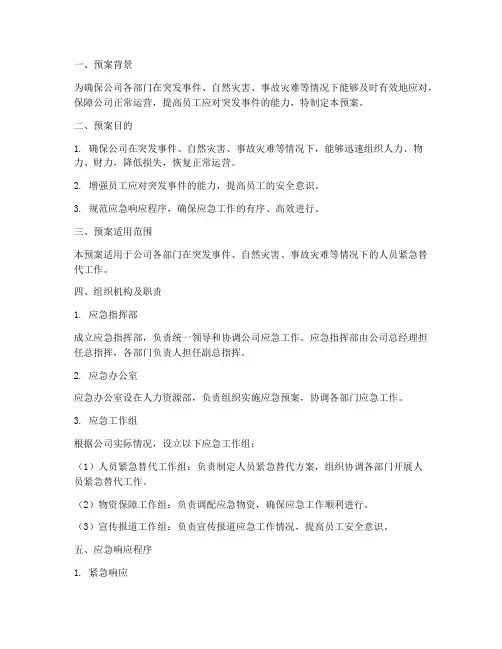 一、预案背景

为确保公司各部门在突发事件、自然灾害、事故灾难等情况下能够及时有效地应对，保障公司正常运营，提高员工应对突发事件的能力，特制定本预案。

二、预案目的

1. 确保公司在突发事件、自然灾害、事故灾难等情况下，能够迅速组织人力、物力、财力，降低损失，恢复正常运营。

2. 增强员工应对突发事件的能力，提高员工的安全意识。

3. 规范应急响应程序，确保应急工作的有序、高效进行。

三、预案适用范围

本预案适用于公司各部门在突发事件、自然灾害、事故灾难等情况下的人员紧急替代工作。

四、组织机构及职责

1. 应急指挥部

成立应急指挥部，负责统一领导和协调公司应急工作。应急指挥部由公司总经理担任总指挥，各部门负责人担任副总指挥。

2. 应急办公室

应急办公室设在人力资源部，负责组织实施应急预案，协调各部门应急工作。

3. 应急工作组

根据公司实际情况，设立以下应急工作组：

（1）人员紧急替代工作组：负责制定人员紧急替代方案，组织协调各部门开展人员紧急替代工作。

（2）物资保障工作组：负责调配应急物资，确保应急工作顺利进行。

（3）宣传报道工作组：负责宣传报道应急工作情况，提高员工安全意识。

五、应急响应程序

1. 紧急响应